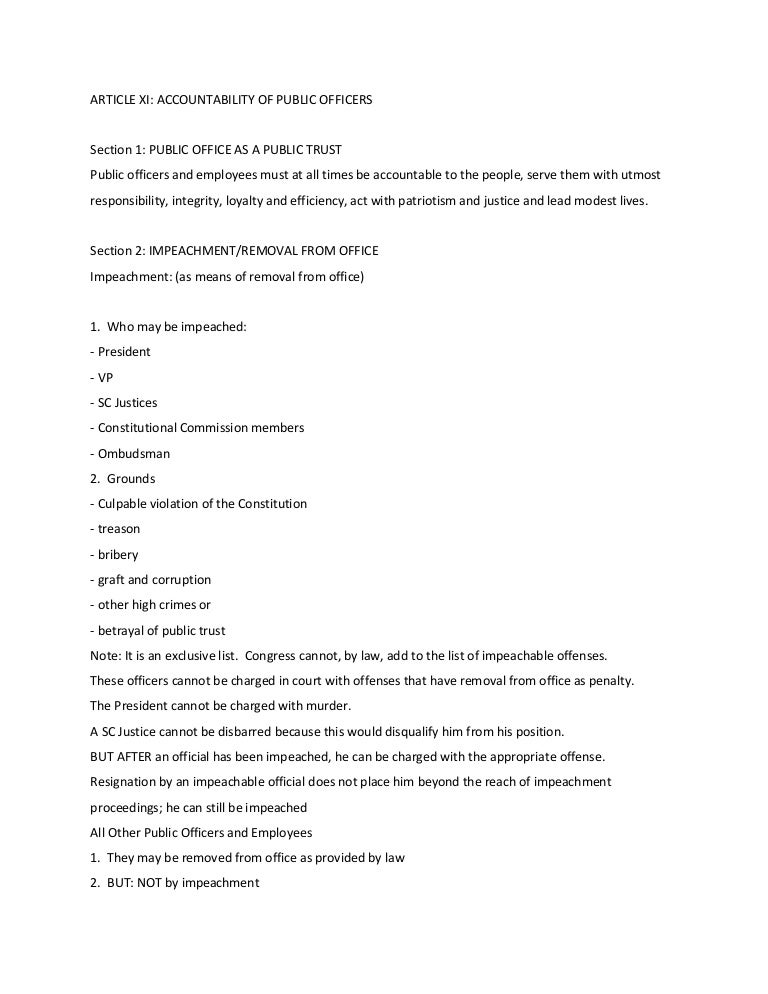 ARTICLE XI: ACCOUNTABILITY OF PUBLIC OFFICERS

Section 1: PUBLIC OFFICE AS A PUBLIC TRUST
Public officers and employees must at all times be accountable to the people, serve them with utmost responsibility, integrity, loyalty and efficiency, act with patriotism and justice and lead modest lives.

Section 2: IMPEACHMENT/REMOVAL FROM OFFICE
Impeachment: (as means of removal from office)

1. Who may be impeached:
- President
- VP
- SC Justices
- Constitutional Commission members
- Ombudsman
2. Grounds
- Culpable violation of the Constitution
- treason
- bribery
- graft and corruption
- other high crimes or
- betrayal of public trust
Note: It is an exclusive list. Congress cannot, by law, add to the list of impeachable offenses.
These officers cannot be charged in court with offenses that have removal from office as penalty.
The President cannot be charged with murder.
A SC Justice cannot be disbarred because this would disqualify him from his position.
BUT AFTER an official has been impeached, he can be charged with the appropriate offense.
Resignation by an impeachable official does not place him beyond the reach of impeachment proceedings; he can still be impeached
All Other Public Officers and Employees
1. They may be removed from office as provided by law
2. BUT: NOT by impeachment